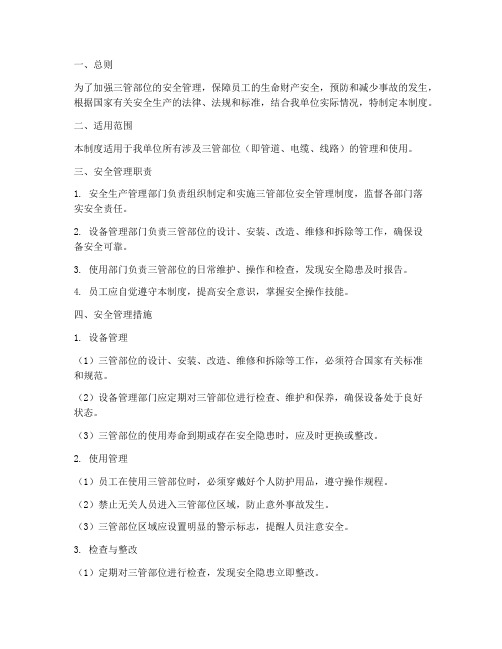 一、总则

为了加强三管部位的安全管理，保障员工的生命财产安全，预防和减少事故的发生，根据国家有关安全生产的法律、法规和标准，结合我单位实际情况，特制定本制度。

二、适用范围

本制度适用于我单位所有涉及三管部位（即管道、电缆、线路）的管理和使用。

三、安全管理职责

1. 安全生产管理部门负责组织制定和实施三管部位安全管理制度，监督各部门落实安全责任。

2. 设备管理部门负责三管部位的设计、安装、改造、维修和拆除等工作，确保设备安全可靠。

3. 使用部门负责三管部位的日常维护、操作和检查，发现安全隐患及时报告。

4. 员工应自觉遵守本制度，提高安全意识，掌握安全操作技能。

四、安全管理措施

1. 设备管理

（1）三管部位的设计、安装、改造、维修和拆除等工作，必须符合国家有关标准和规范。

（2）设备管理部门应定期对三管部位进行检查、维护和保养，确保设备处于良好状态。

（3）三管部位的使用寿命到期或存在安全隐患时，应及时更换或整改。

2. 使用管理

（1）员工在使用三管部位时，必须穿戴好个人防护用品，遵守操作规程。

（2）禁止无关人员进入三管部位区域，防止意外事故发生。

（3）三管部位区域应设置明显的警示标志，提醒人员注意安全。

3. 检查与整改

（1）定期对三管部位进行检查，发现安全隐患立即整改。